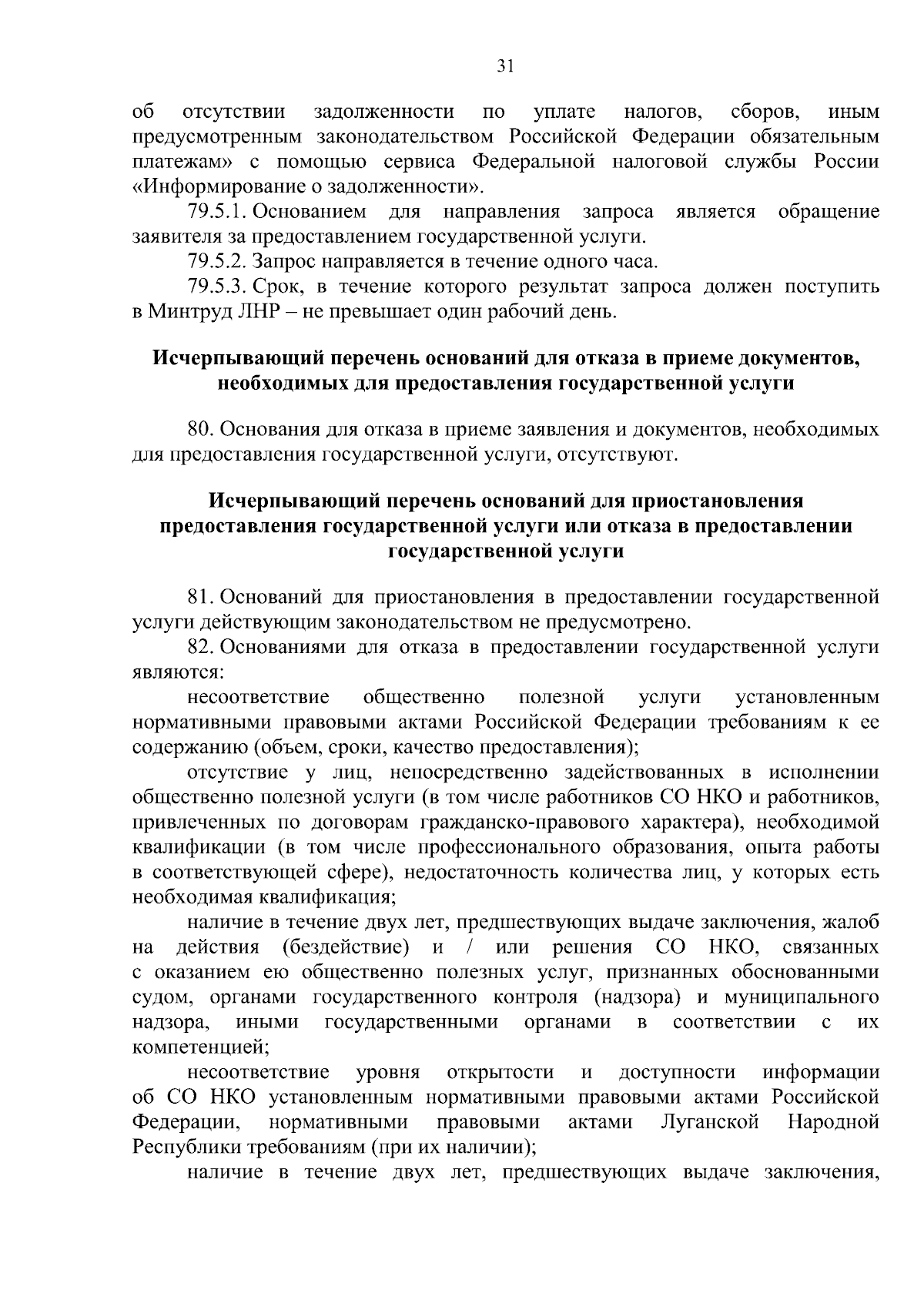 31

об отсутствии задолженности по уплате налогов, сборов, иным предусмотренным законодательством Российской Федерации обязательным платежам» с помощью сервиса Федеральной налоговой службы России «Информирование о задолженности».

79.5.1. Основанием для направления запроса является обращение заявителя за предоставлением государственной услуги.

79.5.2. Запрос направляется в течение одного часа.

79.5.3. Срок, в течение которого результат запроса должен поступить в Минтруд ЛНР – не превышает один рабочий день.

Исчерпывающий перечень оснований для отказа в приеме документов, необходимых для предоставления государственной услуги

80. Основания для отказа в приеме заявления и документов, необходимых для предоставления государственной услуги, отсутствуют.

Исчерпывающий перечень оснований для приостановления предоставления государственной услуги или отказа в предоставлении государственной услуги

81. Оснований для приостановления в предоставлении государственной услуги действующим законодательством не предусмотрено.

82. Основаниями для отказа в предоставлении государственной услуги являются:

несоответствие общественно полезной услуги установленным нормативными правовыми актами Российской Федерации требованиям к ее содержанию (объем, сроки, качество предоставления);

отсутствие у лиц, непосредственно задействованных в исполнении общественно полезной услуги (в том числе работников СО НКО и работников, привлеченных по договорам гражданско-правового характера), необходимой квалификации (в том числе профессионального образования, опыта работы в соответствующей сфере), недостаточность количества лиц, у которых есть необходимая квалификация;

наличие в течение двух лет, предшествующих выдаче заключения, жалоб на действия (бездействие) и / или решения СО НКО, связанных с оказанием ею общественно полезных услуг, признанных обоснованными судом, органами государственного контроля (надзора) и муниципального надзора, иными государственными органами в соответствии с их компетенцией;

несоответствие уровня открытости и доступности информации об СО НКО установленным нормативными правовыми актами Российской Федерации, нормативными правовыми актами Луганской Народной Республики требованиям (при их наличии);

наличие в течение двух лет, предшествующих выдаче заключения,